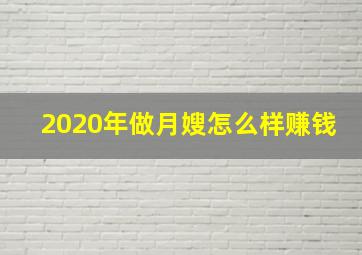 2020年做月嫂怎么样赚钱